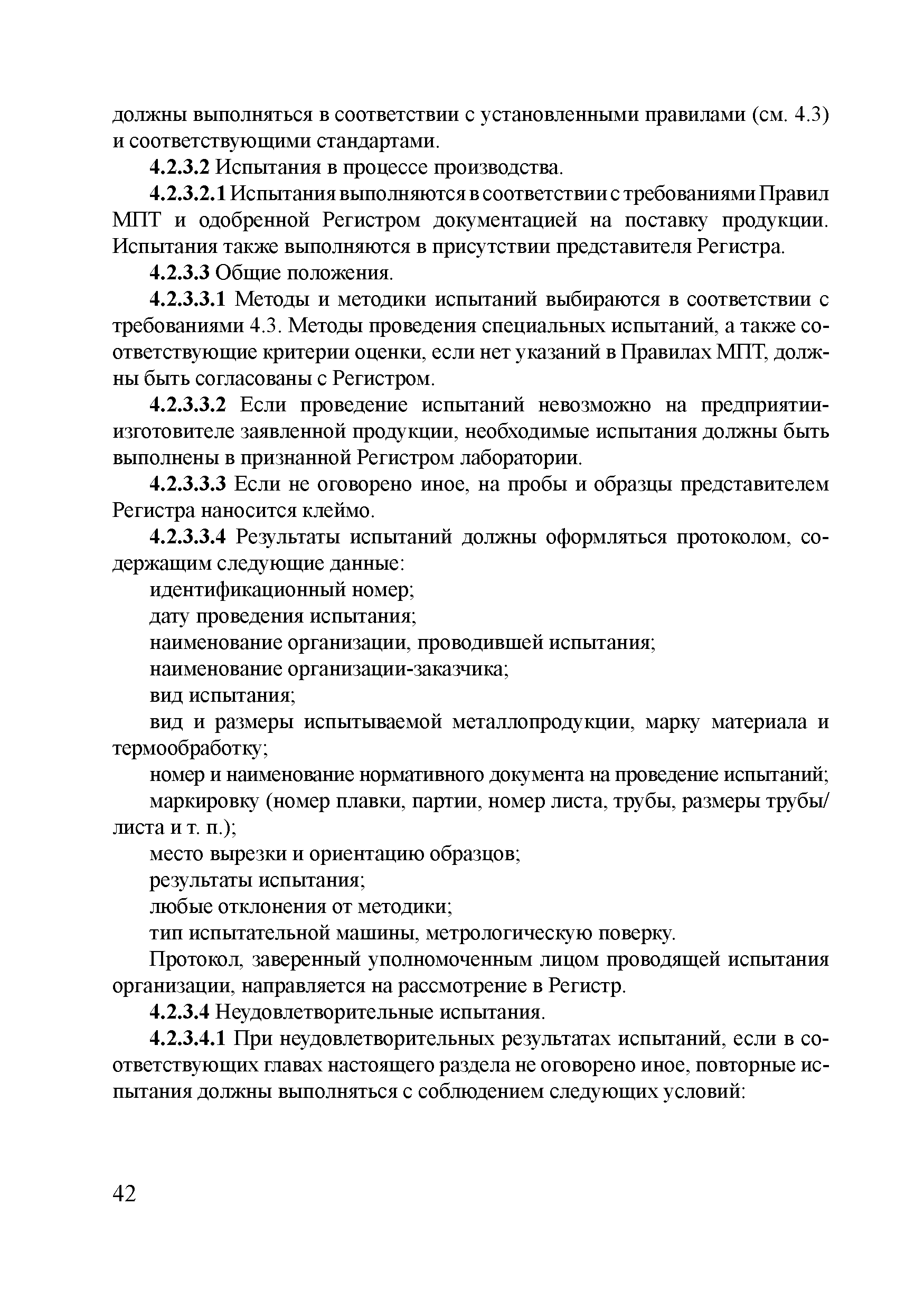 должны выполняться в соответствии с установленными правилами (см. 4.3) и соответствующими стандартами.

4.2.3.2 Испытания в процессе производства.

4.2.3.2.1 Испытания выполняются в соответствии с требованиями Правил МПТ и одобренной Регистром документацией на поставку продукции. Испытания также выполняются в присутствии представителя Регистра.

4.2.3.3 Общие положения.

4.2.3.3.1 Методы и методики испытаний выбираются в соответствии с требованиями 4.3. Методы проведения специальных испытаний, а также соответствующие критерии оценки, если нет указаний в Правилах МПТ, должны быть согласованы с Регистром.

4.2.3.3.2 Если проведение испытаний невозможно на предприятии-изготовителе заявленной продукции, необходимые испытания должны быть выполнены в признанной Регистром лаборатории.

4.2.3.3.3 Если не оговорено иное, на пробы и образцы представителем Регистра наносится клеймо.

4.2.3.3.4 Результаты испытаний должны оформляться протоколом, содержащим следующие данные:

идентификационный номер;

дату проведения испытания;

наименование организации, проводившей испытания;

наименование организации-заказчика;

вид испытания;

вид и размеры испытываемой металлопродукции, марку материала и термообработку;

номер и наименование нормативного документа на проведение испытаний;

маркировку (номер плавки, партии, номер листа, трубы, размеры трубы/листа и т. п.);

место вырезки и ориентацию образцов;

результаты испытания;

любые отклонения от методики;

тип испытательной машины, метрологическую поверку.

Протокол, заверенный уполномоченным лицом проводящей испытания организации, направляется на рассмотрение в Регистр.

4.2.3.4 Неудовлетворительные испытания.

4.2.3.4.1 При неудовлетворительных результатах испытаний, если в соответствующих главах настоящего раздела не оговорено иное, повторные испытания должны выполняться с соблюдением следующих условий:

42